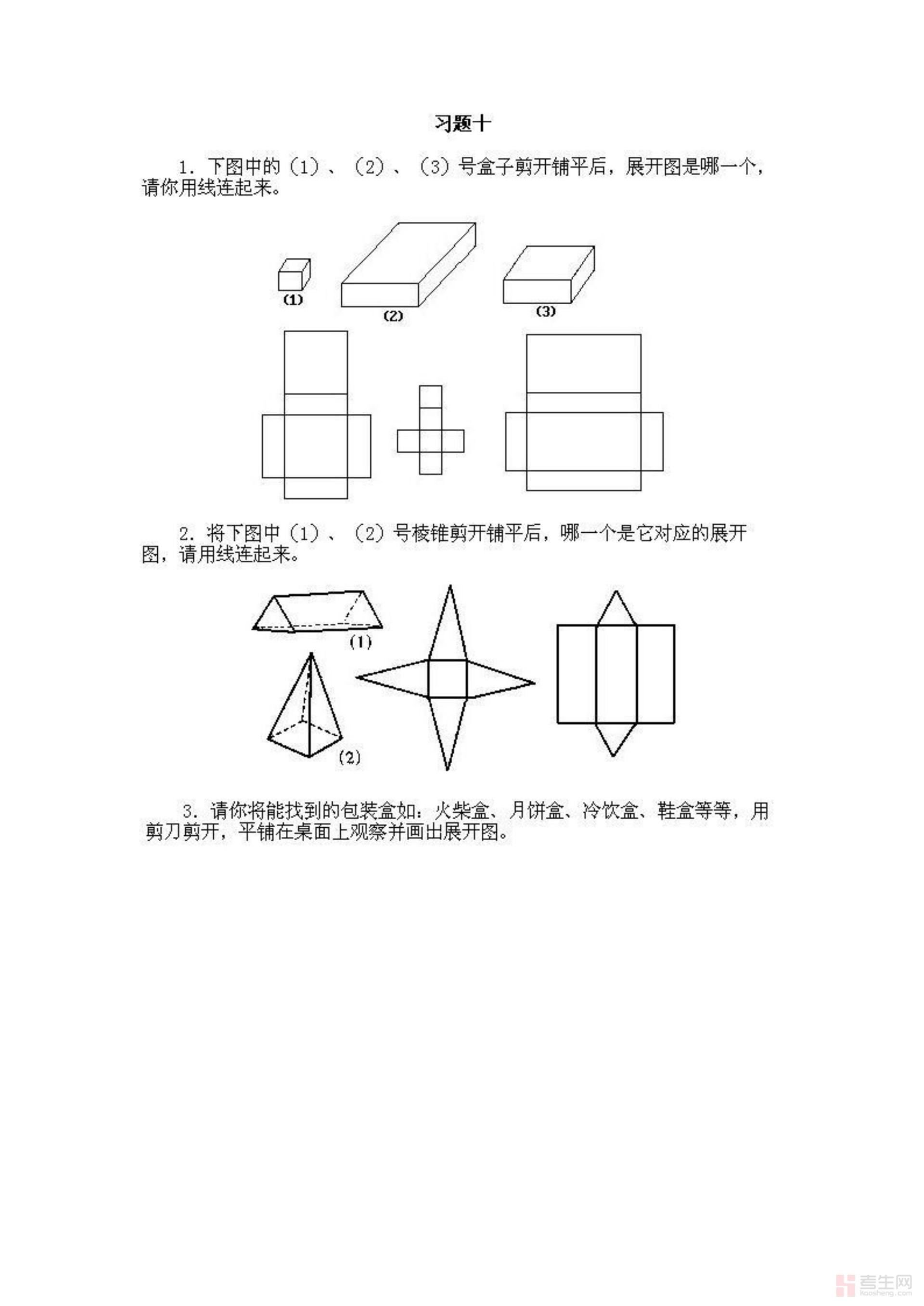 习题十

1. 下图中的（1）、（2）、（3）号盒子剪开铺平后，展开图是哪一个，请你用线连起来。

(1)

(2)

(3)

2. 将下图中（1）、（2）号棱锥剪开铺平后，哪一个是它对应的展开图，请用线连起来。

(1)

(2)

3. 请你将能找到的包装盒如：火柴盒、月饼盒、冷饮盒、鞋盒等等，用剪刀剪开，平铺在桌面上观察并画出展开图。

考生网
kaosheng.com